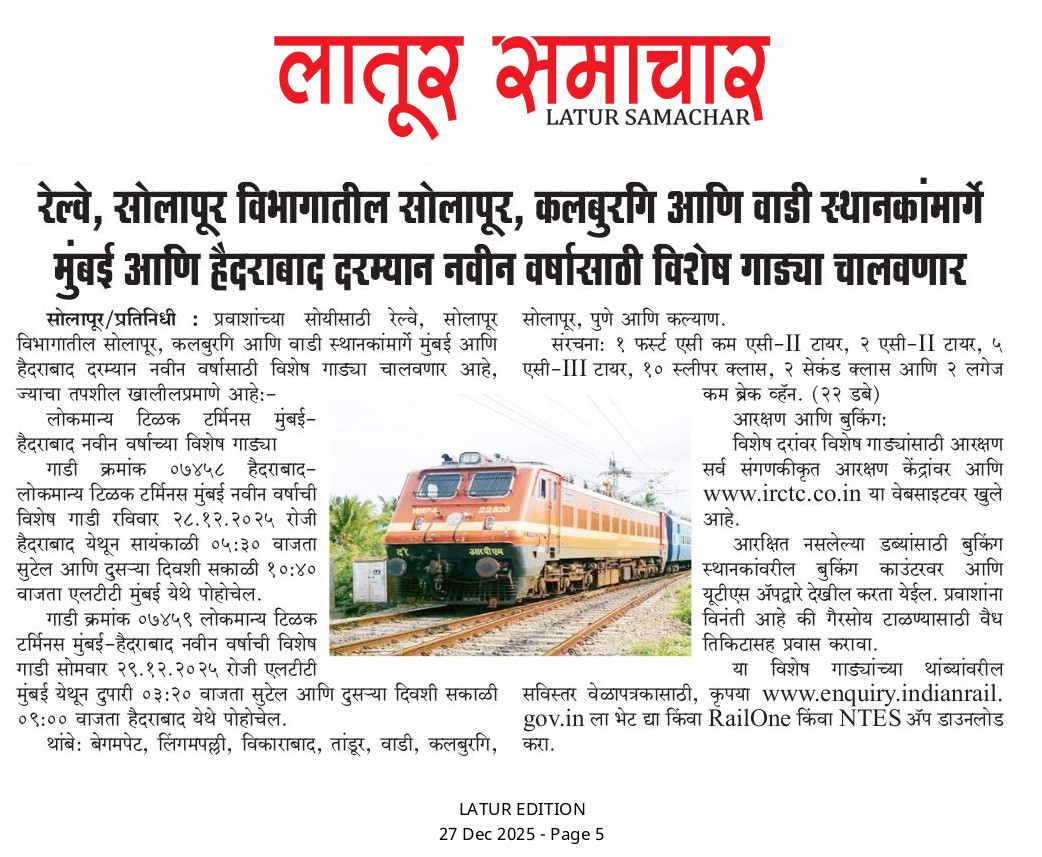 लातूर समाचार
LATUR SAMACHAR

रेल्वे, सोलापूर विभागातील सोलापूर, कलबुरगि आणि वाडी स्थानकांमार्गे मुंबई आणि हैदराबाद दरम्यान नवीन वर्षासाठी विशेष गाड्या चालवणार

सोलापूर/प्रतिनिधी : प्रवाशांच्या सोयीसाठी रेल्वे, सोलापूर विभागातील सोलापूर, कलबुरगि आणि वाडी स्थानकांमार्गे मुंबई आणि हैदराबाद दरम्यान नवीन वर्षासाठी विशेष गाड्या चालवणार आहे, ज्याचा तपशील खालीलप्रमाणे आहे:-

लोकमान्य टिळक टर्मिनस मुंबई-हैदराबाद नवीन वर्षाच्या विशेष गाड्या

गाडी क्रमांक ०७४५८ हैदराबाद-लोकमान्य टिळक टर्मिनस मुंबई नवीन वर्षाची विशेष गाडी रविवार २८.१२.२०२५ रोजी हैदराबाद येथून सायंकाळी ०५:३० वाजता सुटेल आणि दुसऱ्या दिवशी सकाळी १०:४० वाजता एलटीटी मुंबई येथे पोहोचेल.

गाडी क्रमांक ०७४५९ लोकमान्य टिळक टर्मिनस मुंबई-हैदराबाद नवीन वर्षाची विशेष गाडी सोमवार २९.१२.२०२५ रोजी एलटीटी मुंबई येथून दुपारी ०३:२० वाजता सुटेल आणि दुसऱ्या दिवशी सकाळी ०९:०० वाजता हैदराबाद येथे पोहोचेल.

थांबे: बेगमपेट, लिंगमपल्ली, विकाराबाद, तांडूर, वाडी, कलबुरगि, सोलापूर, पुणे आणि कल्याण.

संरचना: १ फर्स्ट एसी कम एसी-II टायर, २ एसी-II टायर, ५ एसी-III टायर, १० स्लीपर क्लास, २ सेकंड क्लास आणि २ लगेज कम ब्रेक व्हॅन. (२२ डबे)

आरक्षण आणि बुकिंग:

विशेष दरांवर विशेष गाड्यांसाठी आरक्षण सर्व संगणकीकृत आरक्षण केंद्रांवर आणि www.irctc.co.in या वेबसाइटवर खुले आहे.

आरक्षित नसलेल्या डब्यांसाठी बुकिंग स्थानकांवरील बुकिंग काउंटरवर आणि यूटीएस ॲपद्वारे देखील करता येईल. प्रवाशांना विनंती आहे की गैरसोय टाळण्यासाठी वैध तिकिटासह प्रवास करावा.

या विशेष गाड्यांच्या थांब्यांवरील सविस्तर वेळापत्रकासाठी, कृपया www.enquiry.indianrail.gov.in ला भेट द्या किंवा RailOne किंवा NTES ॲप डाउनलोड करा.

LATUR EDITION
27 Dec 2025 - Page 5